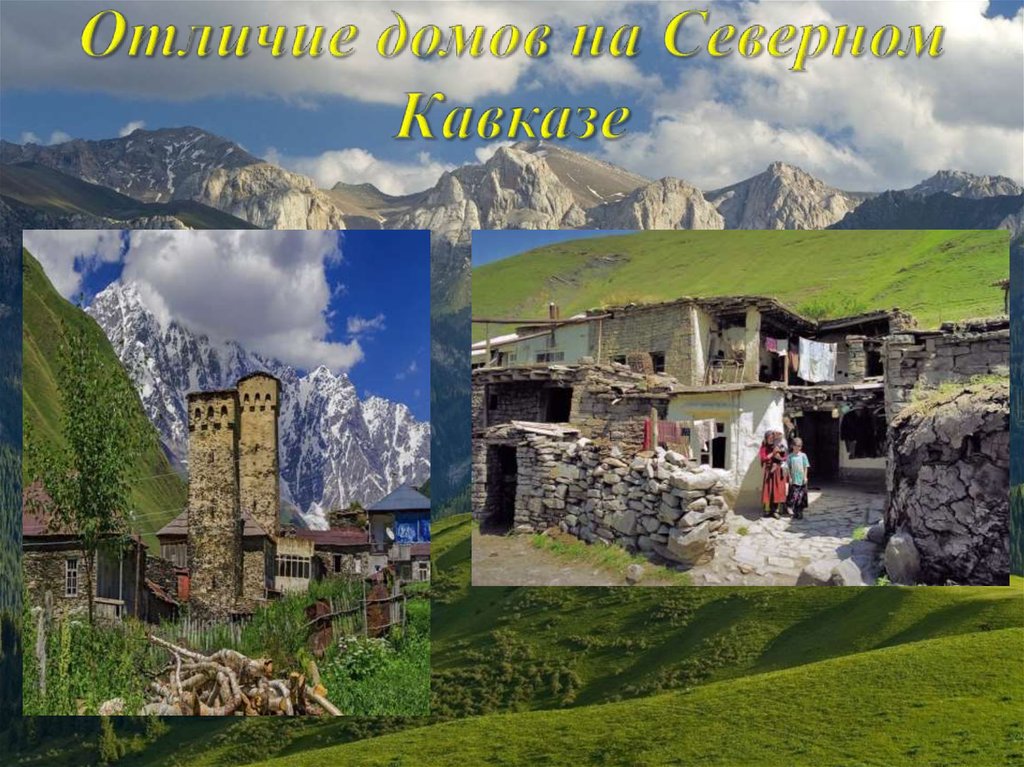 Отличие домов на Северном Кавказе